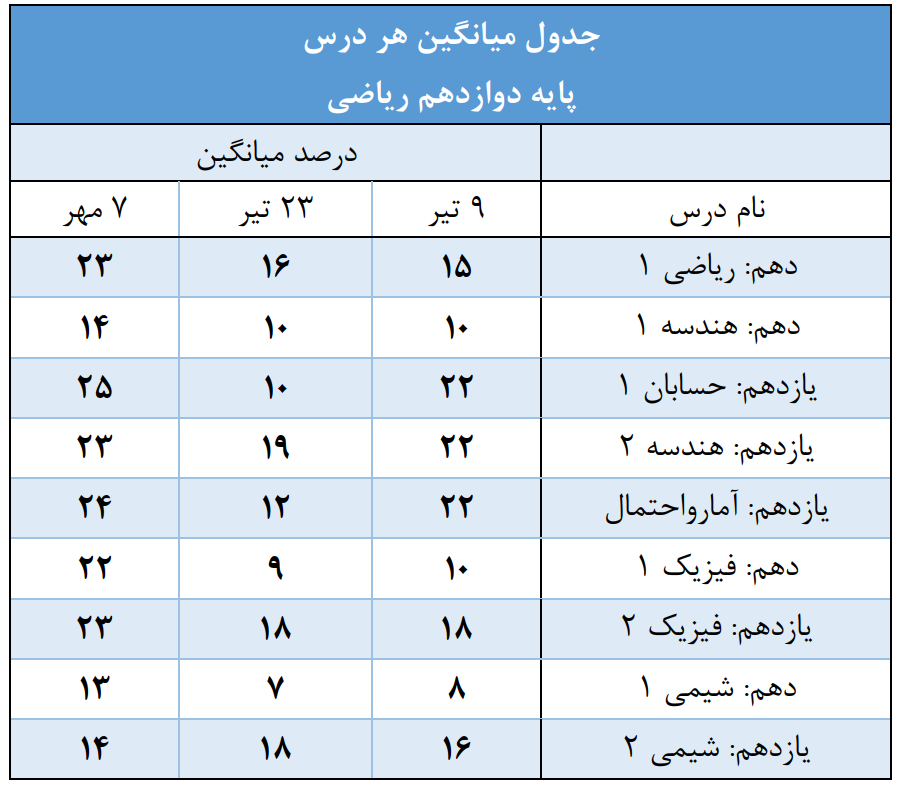 جدول میانگین هر درس
پایه دوازدهم ریاضی

|  | درصد میانگین |  |  |
|---|---|---|---|
| نام درس | ۹ تیر | ۲۳ تیر | ۷ مهر |
| دهم: ریاضی ۱ | ۱۵ | ۱۶ | ۲۳ |
| دهم: هندسه ۱ | ۱۰ | ۱۰ | ۱۴ |
| یازدهم: حسابان ۱ | ۲۲ | ۱۰ | ۲۵ |
| یازدهم: هندسه ۲ | ۲۲ | ۱۹ | ۲۳ |
| یازدهم: آمارواحتمال | ۲۲ | ۱۲ | ۲۴ |
| دهم: فیزیک ۱ | ۱۰ | ۹ | ۲۲ |
| یازدهم: فیزیک ۲ | ۱۸ | ۱۸ | ۲۳ |
| دهم: شیمی ۱ | ۸ | ۷ | ۱۳ |
| یازدهم: شیمی ۲ | ۱۶ | ۱۸ | ۱۴ |